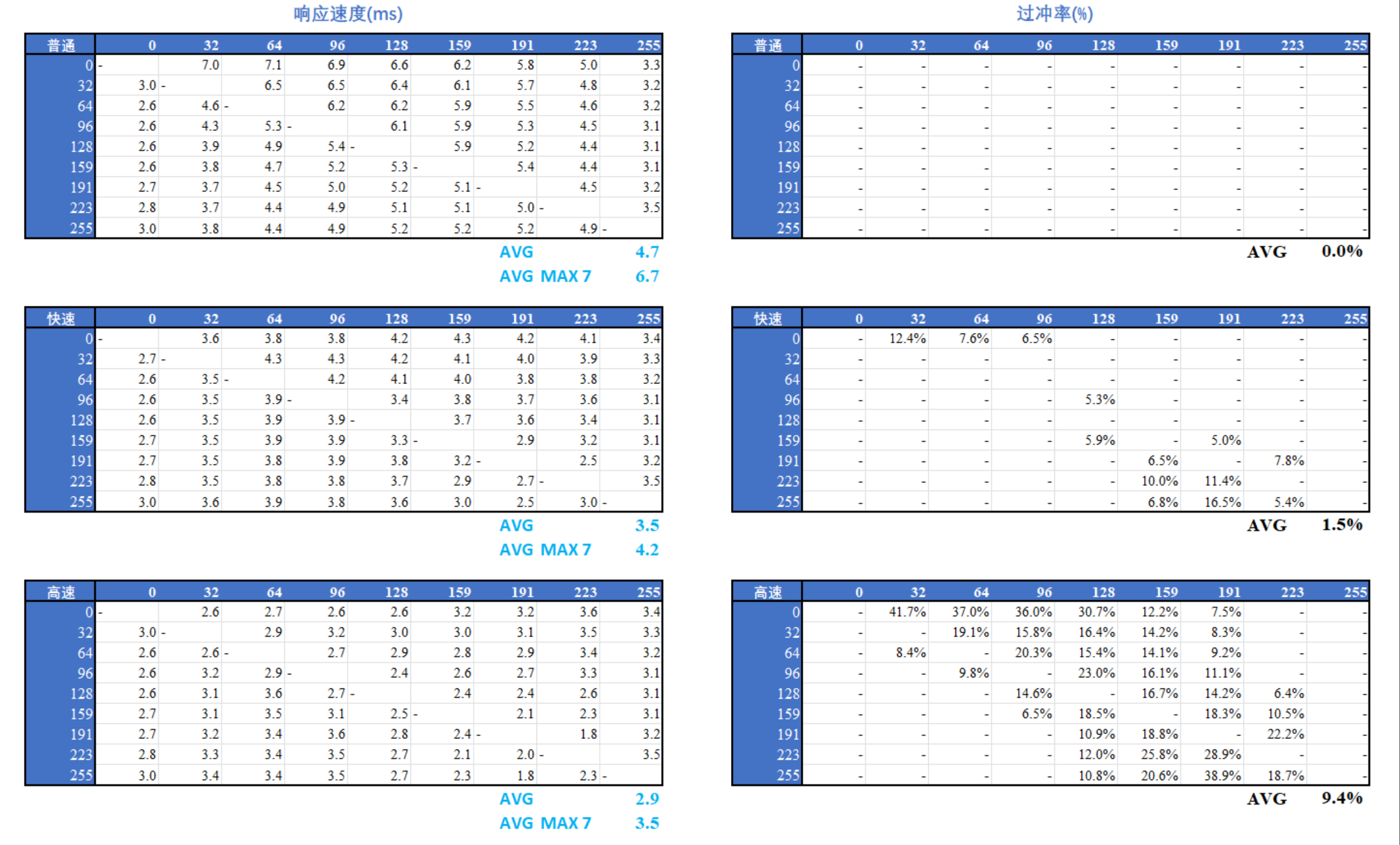 响应速度(ms)

| 普通 | 0 | 32 | 64 | 96 | 128 | 159 | 191 | 223 | 255 |
|---|---|---|---|---|---|---|---|---|---|
| 0 | - | 7.0 | 7.1 | 6.9 | 6.6 | 6.2 | 5.8 | 5.0 | 3.3 |
| 32 | 3.0 | - | 6.5 | 6.5 | 6.4 | 6.1 | 5.7 | 4.8 | 3.2 |
| 64 | 2.6 | 4.6 | - | 6.2 | 6.2 | 5.9 | 5.5 | 4.6 | 3.2 |
| 96 | 2.6 | 4.3 | 5.3 | - | 6.1 | 5.9 | 5.3 | 4.5 | 3.1 |
| 128 | 2.6 | 3.9 | 4.9 | 5.4 | - | 5.9 | 5.2 | 4.4 | 3.1 |
| 159 | 2.6 | 3.8 | 4.7 | 5.2 | 5.3 | - | 5.4 | 4.4 | 3.1 |
| 191 | 2.7 | 3.7 | 4.5 | 5.0 | 5.2 | 5.1 | - | 4.5 | 3.2 |
| 223 | 2.8 | 3.7 | 4.4 | 4.9 | 5.1 | 5.1 | 5.0 | - | 3.5 |
| 255 | 3.0 | 3.8 | 4.4 | 4.9 | 5.2 | 5.2 | 5.2 | 4.9 | - |

AVG 4.7
AVG MAX 7 6.7

| 快速 | 0 | 32 | 64 | 96 | 128 | 159 | 191 | 223 | 255 |
|---|---|---|---|---|---|---|---|---|---|
| 0 | - | 3.6 | 3.8 | 3.8 | 4.2 | 4.3 | 4.2 | 4.1 | 3.4 |
| 32 | 2.7 | - | 4.3 | 4.3 | 4.2 | 4.1 | 4.0 | 3.9 | 3.3 |
| 64 | 2.6 | 3.5 | - | 4.2 | 4.1 | 4.0 | 3.8 | 3.8 | 3.2 |
| 96 | 2.6 | 3.5 | 3.9 | - | 3.4 | 3.8 | 3.7 | 3.6 | 3.1 |
| 128 | 2.6 | 3.5 | 3.9 | 3.9 | - | 3.7 | 3.6 | 3.4 | 3.1 |
| 159 | 2.7 | 3.5 | 3.9 | 3.9 | 3.3 | - | 2.9 | 3.2 | 3.1 |
| 191 | 2.7 | 3.5 | 3.8 | 3.9 | 3.8 | 3.2 | - | 2.5 | 3.2 |
| 223 | 2.8 | 3.5 | 3.8 | 3.8 | 3.7 | 2.9 | 2.7 | - | 3.5 |
| 255 | 3.0 | 3.6 | 3.9 | 3.8 | 3.6 | 3.0 | 2.5 | 3.0 | - |

AVG 3.5
AVG MAX 7 4.2

| 高速 | 0 | 32 | 64 | 96 | 128 | 159 | 191 | 223 | 255 |
|---|---|---|---|---|---|---|---|---|---|
| 0 | - | 2.6 | 2.7 | 2.6 | 2.6 | 3.2 | 3.2 | 3.6 | 3.4 |
| 32 | 3.0 | - | 2.9 | 3.2 | 3.0 | 3.0 | 3.1 | 3.5 | 3.3 |
| 64 | 2.6 | 2.6 | - | 2.7 | 2.9 | 2.8 | 2.9 | 3.4 | 3.2 |
| 96 | 2.6 | 3.2 | 2.9 | - | 2.4 | 2.6 | 2.7 | 3.3 | 3.1 |
| 128 | 2.6 | 3.1 | 3.6 | 2.7 | - | 2.4 | 2.4 | 2.6 | 3.1 |
| 159 | 2.7 | 3.1 | 3.5 | 3.1 | 2.5 | - | 2.1 | 2.3 | 3.1 |
| 191 | 2.7 | 3.2 | 3.4 | 3.6 | 2.8 | 2.4 | - | 1.8 | 3.2 |
| 223 | 2.8 | 3.3 | 3.4 | 3.5 | 2.7 | 2.1 | 2.0 | - | 3.5 |
| 255 | 3.0 | 3.4 | 3.4 | 3.5 | 2.7 | 2.3 | 1.8 | 2.3 | - |

AVG 2.9
AVG MAX 7 3.5

过冲率(%)

| 普通 | 0 | 32 | 64 | 96 | 128 | 159 | 191 | 223 | 255 |
|---|---|---|---|---|---|---|---|---|---|
| 0 | - | - | - | - | - | - | - | - | - |
| 32 | - | - | - | - | - | - | - | - | - |
| 64 | - | - | - | - | - | - | - | - | - |
| 96 | - | - | - | - | - | - | - | - | - |
| 128 | - | - | - | - | - | - | - | - | - |
| 159 | - | - | - | - | - | - | - | - | - |
| 191 | - | - | - | - | - | - | - | - | - |
| 223 | - | - | - | - | - | - | - | - | - |
| 255 | - | - | - | - | - | - | - | - | - |

AVG 0.0%

| 快速 | 0 | 32 | 64 | 96 | 128 | 159 | 191 | 223 | 255 |
|---|---|---|---|---|---|---|---|---|---|
| 0 | - | 12.4% | 7.6% | 6.5% | - | - | - | - | - |
| 32 | - | - | - | - | - | - | - | - | - |
| 64 | - | - | - | - | - | - | - | - | - |
| 96 | - | - | - | - | 5.3% | - | - | - | - |
| 128 | - | - | - | - | - | - | - | - | - |
| 159 | - | - | - | - | 5.9% | - | 5.0% | - | - |
| 191 | - | - | - | - | - | 6.5% | - | 7.8% | - |
| 223 | - | - | - | - | - | 10.0% | 11.4% | - | - |
| 255 | - | - | - | - | - | 6.8% | 16.5% | 5.4% | - |

AVG 1.5%

| 高速 | 0 | 32 | 64 | 96 | 128 | 159 | 191 | 223 | 255 |
|---|---|---|---|---|---|---|---|---|---|
| 0 | - | 41.7% | 37.0% | 36.0% | 30.7% | 12.2% | 7.5% | - | - |
| 32 | - | - | 19.1% | 15.8% | 16.4% | 14.2% | 8.3% | - | - |
| 64 | - | 8.4% | - | 20.3% | 15.4% | 14.1% | 9.2% | - | - |
| 96 | - | - | 9.8% | - | 23.0% | 16.1% | 11.1% | - | - |
| 128 | - | - | - | 14.6% | - | 16.7% | 14.2% | 6.4% | - |
| 159 | - | - | - | 6.5% | 18.5% | - | 18.3% | 10.5% | - |
| 191 | - | - | - | - | 10.9% | 18.8% | - | 22.2% | - |
| 223 | - | - | - | - | 12.0% | 25.8% | 28.9% | - | - |
| 255 | - | - | - | - | 10.8% | 20.6% | 38.9% | 18.7% | - |

AVG 9.4%